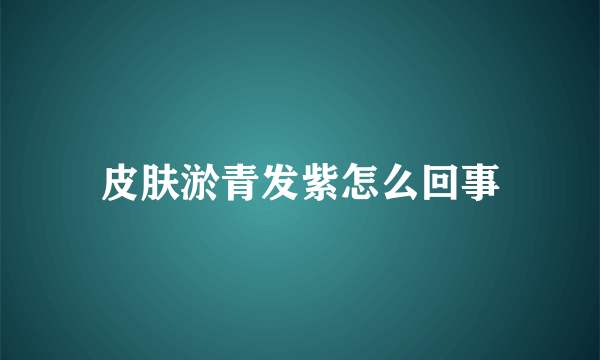 皮肤淤青发紫怎么回事